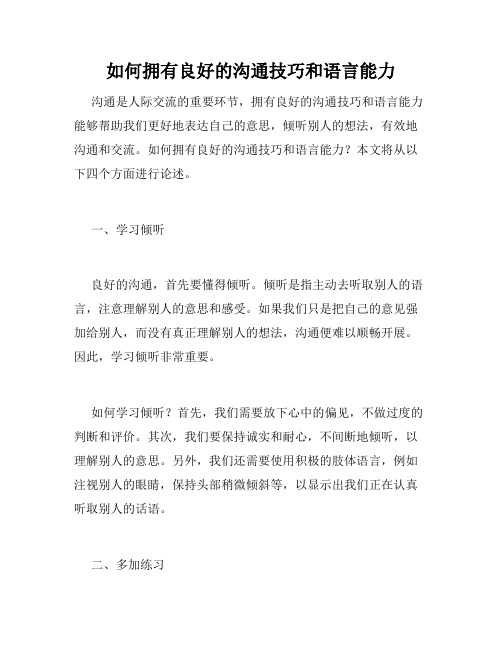 如何拥有良好的沟通技巧和语言能力

沟通是人际交流的重要环节，拥有良好的沟通技巧和语言能力能够帮助我们更好地表达自己的意思，倾听别人的想法，有效地沟通和交流。如何拥有良好的沟通技巧和语言能力？本文将从以下四个方面进行论述。

一、学习倾听

良好的沟通，首先要懂得倾听。倾听是指主动去听取别人的语言，注意理解别人的意思和感受。如果我们只是把自己的意见强加给别人，而没有真正理解别人的想法，沟通便难以顺畅开展。因此，学习倾听非常重要。

如何学习倾听？首先，我们需要放下心中的偏见，不做过度的判断和评价。其次，我们要保持诚实和耐心，不间断地倾听，以理解别人的意思。另外，我们还需要使用积极的肢体语言，例如注视别人的眼睛，保持头部稍微倾斜等，以显示出我们正在认真听取别人的话语。

二、多加练习